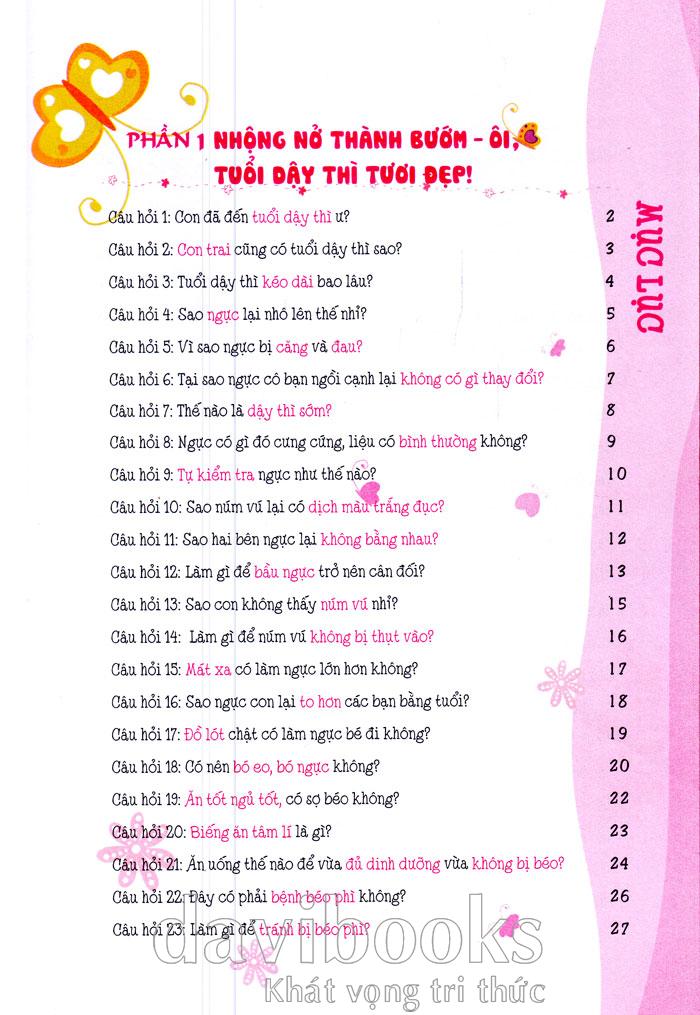 PHẦN 1 NHỘNG NỞ THÀNH BƯỚM - ÔI, TUỔI DẬY THÌ TƯƠI ĐẸP!

MỤC LỤC

Câu hỏi 1: Con đã đến tuổi dậy thì ư? 2
Câu hỏi 2: Con trai cũng có tuổi dậy thì sao? 3
Câu hỏi 3: Tuổi dậy thì kéo dài bao lâu? 4
Câu hỏi 4: Sao ngực lại nhô lên thế nhỉ? 5
Câu hỏi 5: Vì sao ngực bị căng và đau? 6
Câu hỏi 6: Tại sao ngực cô bạn ngồi cạnh lại không có gì thay đổi? 7
Câu hỏi 7: Thế nào là dậy thì sớm? 8
Câu hỏi 8: Ngực có gì đó cưng cứng, liệu có bình thường không? 9
Câu hỏi 9: Tự kiểm tra ngực như thế nào? 10
Câu hỏi 10: Sao núm vú lại có dịch màu trắng đục? 11
Câu hỏi 11: Sao hai bên ngực lại không bằng nhau? 12
Câu hỏi 12: Làm gì để bầu ngực trở nên cân đối? 13
Câu hỏi 13: Sao con không thấy núm vú nhỉ? 15
Câu hỏi 14: Làm gì để núm vú không bị thụt vào? 16
Câu hỏi 15: Mát xa có làm ngực lớn hơn không? 17
Câu hỏi 16: Sao ngực con lại to hơn các bạn bằng tuổi? 18
Câu hỏi 17: Đồ lót chật có làm ngực bé đi không? 19
Câu hỏi 18: Có nên bó eo, bó ngực không? 20
Câu hỏi 19: Ăn tốt ngủ tốt, có sợ béo không? 22
Câu hỏi 20: Biếng ăn tâm lí là gì? 23
Câu hỏi 21: Ăn uống thế nào để vừa đủ dinh dưỡng vừa không bị béo? 24
Câu hỏi 22: Đây có phải bệnh béo phì không? 26
Câu hỏi 23: Làm gì để tránh bị béo phì? 27

davibooks
Khát vọng tri thức